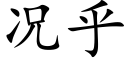 况乎